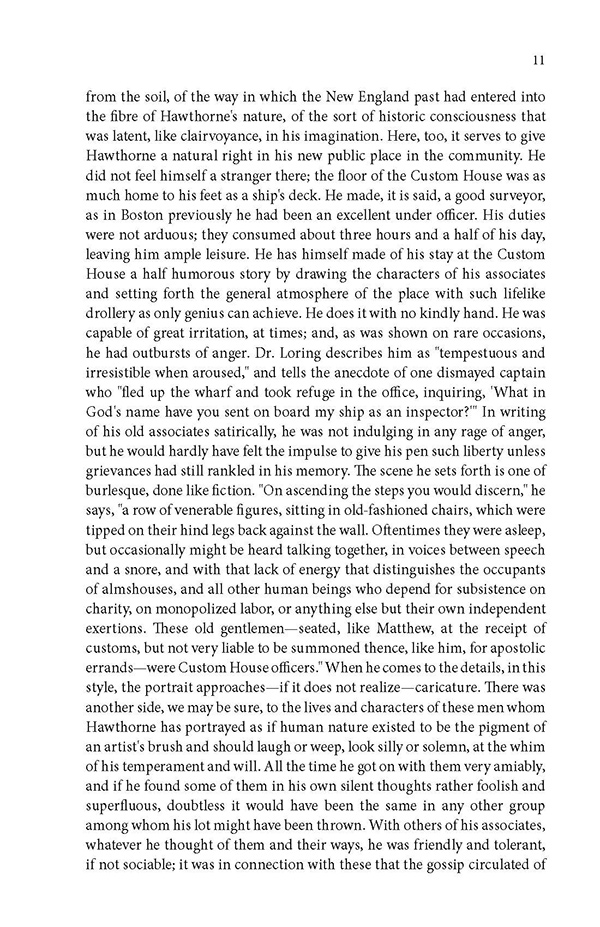 11

from the soil, of the way in which the New England past had entered into the fibre of Hawthorne's nature, of the sort of historic consciousness that was latent, like clairvoyance, in his imagination. Here, too, it serves to give Hawthorne a natural right in his new public place in the community. He did not feel himself a stranger there; the floor of the Custom House was as much home to his feet as a ship's deck. He made, it is said, a good surveyor, as in Boston previously he had been an excellent under officer. His duties were not arduous; they consumed about three hours and a half of his day, leaving him ample leisure. He has himself made of his stay at the Custom House a half humorous story by drawing the characters of his associates and setting forth the general atmosphere of the place with such lifelike drollery as only genius can achieve. He does it with no kindly hand. He was capable of great irritation, at times; and, as was shown on rare occasions, he had outbursts of anger. Dr. Loring describes him as "tempestuous and irresistible when aroused," and tells the anecdote of one dismayed captain who "fled up the wharf and took refuge in the office, inquiring, 'What in God's name have you sent on board my ship as an inspector?'" In writing of his old associates satirically, he was not indulging in any rage of anger, but he would hardly have felt the impulse to give his pen such liberty unless grievances had still rankled in his memory. The scene he sets forth is one of burlesque, done like fiction. "On ascending the steps you would discern," he says, "a row of venerable figures, sitting in old-fashioned chairs, which were tipped on their hind legs back against the wall. Oftentimes they were asleep, but occasionally might be heard talking together, in voices between speech and a snore, and with that lack of energy that distinguishes the occupants of almshouses, and all other human beings who depend for subsistence on charity, on monopolized labor, or anything else but their own independent exertions. These old gentlemen—seated, like Matthew, at the receipt of customs, but not very liable to be summoned thence, like him, for apostolic errands—were Custom House officers." When he comes to the details, in this style, the portrait approaches—if it does not realize—caricature. There was another side, we may be sure, to the lives and characters of these men whom Hawthorne has portrayed as if human nature existed to be the pigment of an artist's brush and should laugh or weep, look silly or solemn, at the whim of his temperament and will. All the time he got on with them very amiably, and if he found some of them in his own silent thoughts rather foolish and superfluous, doubtless it would have been the same in any other group among whom his lot might have been thrown. With others of his associates, whatever he thought of them and their ways, he was friendly and tolerant, if not sociable; it was in connection with these that the gossip circulated of